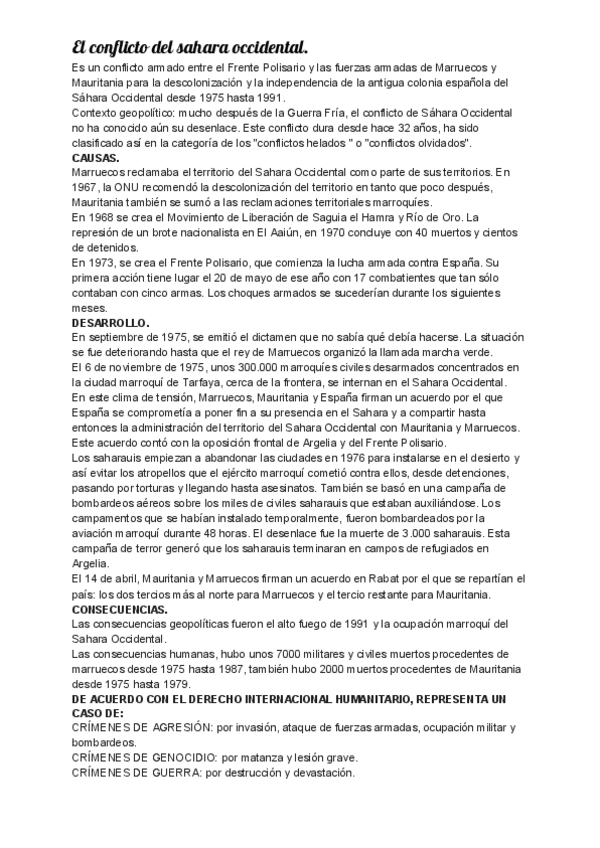 El conflicto del sahara occidental.

Es un conflicto armado entre el Frente Polisario y las fuerzas armadas de Marruecos y Mauritania para la descolonización y la independencia de la antigua colonia española del Sáhara Occidental desde 1975 hasta 1991.

Contexto geopolítico: mucho después de la Guerra Fría, el conflicto de Sáhara Occidental no ha conocido aún su desenlace. Este conflicto dura desde hace 32 años, ha sido clasificado así en la categoría de los "conflictos helados " o "conflictos olvidados".

CAUSAS.

Marruecos reclamaba el territorio del Sahara Occidental como parte de sus territorios. En 1967, la ONU recomendó la descolonización del territorio en tanto que poco después, Mauritania también se sumó a las reclamaciones territoriales marroquíes.

En 1968 se crea el Movimiento de Liberación de Saguia el Hamra y Río de Oro. La represión de un brote nacionalista en El Aaiún, en 1970 concluye con 40 muertos y cientos de detenidos.

En 1973, se crea el Frente Polisario, que comienza la lucha armada contra España. Su primera acción tiene lugar el 20 de mayo de ese año con 17 combatientes que tan sólo contaban con cinco armas. Los choques armados se sucederían durante los siguientes meses.

DESARROLLO.

En septiembre de 1975, se emitió el dictamen que no sabía qué debía hacerse. La situación se fue deteriorando hasta que el rey de Marruecos organizó la llamada marcha verde.

El 6 de noviembre de 1975, unos 300.000 marroquíes civiles desarmados concentrados en la ciudad marroquí de Tarfaya, cerca de la frontera, se internan en el Sahara Occidental.

En este clima de tensión, Marruecos, Mauritania y España firman un acuerdo por el que España se comprometía a poner fin a su presencia en el Sahara y a compartir hasta entonces la administración del territorio del Sahara Occidental con Mauritania y Marruecos. Este acuerdo contó con la oposición frontal de Argelia y del Frente Polisario.

Los saharauis empiezan a abandonar las ciudades en 1976 para instalarse en el desierto y así evitar los atropellos que el ejército marroquí cometió contra ellos, desde detenciones, pasando por torturas y llegando hasta asesinatos. También se basó en una campaña de bombardeos aéreos sobre los miles de civiles saharauis que estaban auxiliándose. Los campamentos que se habían instalado temporalmente, fueron bombardeados por la aviación marroquí durante 48 horas. El desenlace fue la muerte de 3.000 saharauis. Esta campaña de terror generó que los saharauis terminaran en campos de refugiados en Argelia.

El 14 de abril, Mauritania y Marruecos firman un acuerdo en Rabat por el que se repartían el país: los dos tercios más al norte para Marruecos y el tercio restante para Mauritania.

CONSECUENCIAS.

Las consecuencias geopolíticas fueron el alto fuego de 1991 y la ocupación marroquí del Sahara Occidental.

Las consecuencias humanas, hubo unos 7000 militares y civiles muertos procedentes de marruecos desde 1975 hasta 1987, también hubo 2000 muertos procedentes de Mauritania desde 1975 hasta 1979.

DE ACUERDO CON EL DERECHO INTERNACIONAL HUMANITARIO, REPRESENTA UN CASO DE:

CRÍMENES DE AGRESIÓN: por invasión, ataque de fuerzas armadas, ocupación militar y bombardeos.

CRÍMENES DE GENOCIDIO: por matanza y lesión grave.

CRÍMENES DE GUERRA: por destrucción y devastación.